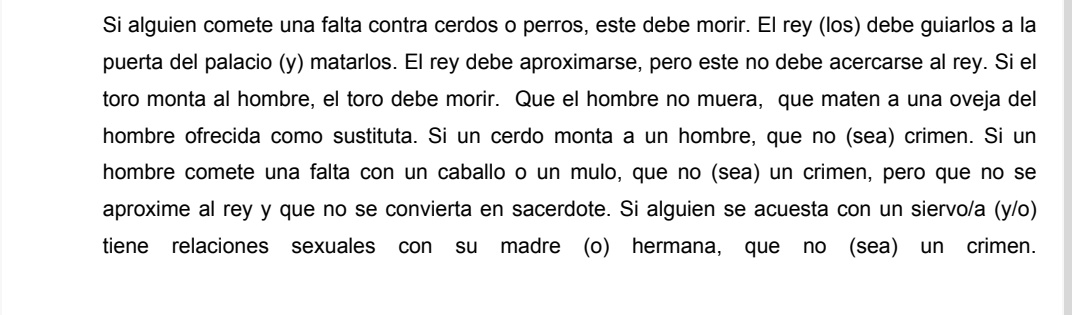 Si alguien comete una falta contra cerdos o perros, este debe morir. El rey (los) debe guiarlos a la puerta del palacio (y) matarlos. El rey debe aproximarse, pero este no debe acercarse al rey. Si el toro monta al hombre, el toro debe morir. Que el hombre no muera, que maten a una oveja del hombre ofrecida como sustituta. Si un cerdo monta a un hombre, que no (sea) crimen. Si un hombre comete una falta con un caballo o un mulo, que no (sea) un crimen, pero que no se aproxime al rey y que no se convierta en sacerdote. Si alguien se acuesta con un siervo/a (y/o) tiene relaciones sexuales con su madre (o) hermana, que no (sea) un crimen.